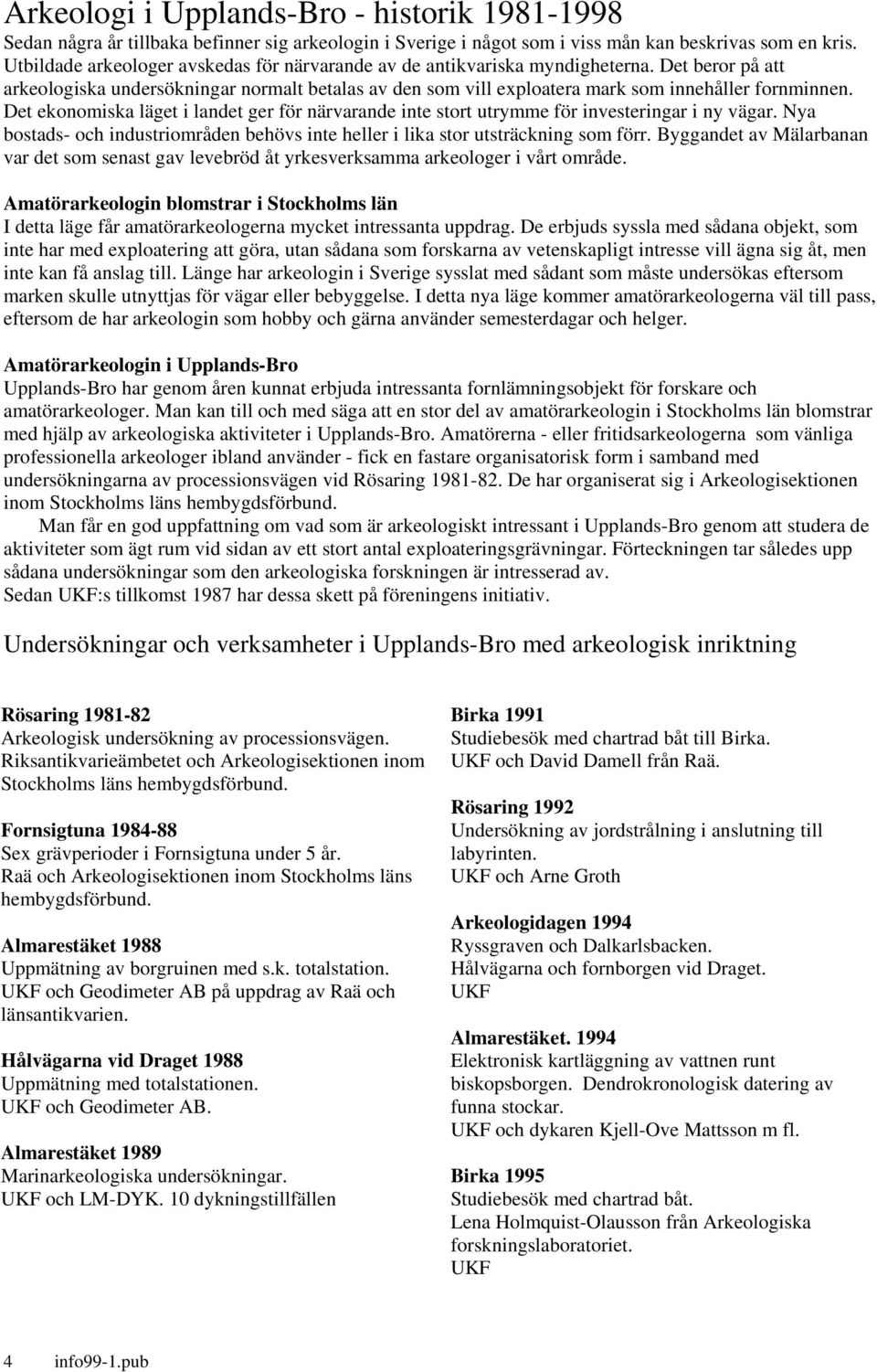 Arkeologi i Upplands-Bro - historik 1981-1998

Sedan några år tillbaka befinner sig arkeologin i Sverige i något som i viss mån kan beskrivas som en kris. Utbildade arkeologer avskedas för närvarande av de antikvariska myndigheterna. Det beror på att arkeologiska undersökningar normalt betalas av den som vill exploatera mark som innehåller fornminnen. Det ekonomiska läget i landet ger för närvarande inte stort utrymme för investeringar i ny vägar. Nya bostads- och industriområden behövs inte heller i lika stor utsträckning som förr. Byggandet av Mälarbanan var det som senast gav levebröd åt yrkesverksamma arkeologer i vårt område.

Amatörarkeologin blomstrar i Stockholms län

I detta läge får amatörarkeologerna mycket intressanta uppdrag. De erbjuds syssla med sådana objekt, som inte har med exploatering att göra, utan sådana som forskarna av vetenskapligt intresse vill ägna sig åt, men inte kan få anslag till. Länge har arkeologin i Sverige sysslat med sådant som måste undersökas eftersom marken skulle utnyttjas för vägar eller bebyggelse. I detta nya läge kommer amatörarkeologerna väl till pass, eftersom de har arkeologin som hobby och gärna använder semesterdagar och helger.

Amatörarkeologin i Upplands-Bro

Upplands-Bro har genom åren kunnat erbjuda intressanta fornlämningsobjekt för forskare och amatörarkeologer. Man kan till och med säga att en stor del av amatörarkeologin i Stockholms län blomstrar med hjälp av arkeologiska aktiviteter i Upplands-Bro. Amatörerna - eller fritidsarkeologerna som vänliga professionella arkeologer ibland använder - fick en fastare organisatorisk form i samband med undersökningarna av processionsvägen vid Rösaring 1981-82. De har organiserat sig i Arkeologisektionen inom Stockholms läns hembygdsförbund.

Man får en god uppfattning om vad som är arkeologiskt intressant i Upplands-Bro genom att studera de aktiviteter som ägt rum vid sidan av ett stort antal exploateringsgrävningar. Förteckningen tar således upp sådana undersökningar som den arkeologiska forskningen är intresserad av.
Sedan UKF:s tillkomst 1987 har dessa skett på föreningens initiativ.

Undersökningar och verksamheter i Upplands-Bro med arkeologisk inriktning

Rösaring 1981-82
Arkeologisk undersökning av processionsvägen.
Riksantikvarieämbetet och Arkeologisektionen inom Stockholms läns hembygdsförbund.

Fornsigtuna 1984-88
Sex grävperioder i Fornsigtuna under 5 år.
Raä och Arkeologisektionen inom Stockholms läns hembygdsförbund.

Almarestäket 1988
Uppmätning av borgruinen med s.k. totalstation.
UKF och Geodimeter AB på uppdrag av Raä och länsantikvarien.

Hålvägarna vid Draget 1988
Uppmätning med totalstationen.
UKF och Geodimeter AB.

Almarestäket 1989
Marinarkeologiska undersökningar.
UKF och LM-DYK. 10 dykningstillfällen

Birka 1991
Studiebesök med chartrad båt till Birka.
UKF och David Damell från Raä.

Rösaring 1992
Undersökning av jordstrålning i anslutning till labyrinten.
UKF och Arne Groth

Arkeologidagen 1994
Ryssgraven och Dalkarlsbacken.
Hålvägarna och fornborgen vid Draget.
UKF

Almarestäket. 1994
Elektronisk kartläggning av vattnen runt biskopsborgen. Dendrokronologisk datering av funna stockar.
UKF och dykaren Kjell-Ove Mattsson m fl.

Birka 1995
Studiebesök med chartrad båt.
Lena Holmquist-Olausson från Arkeologiska forskningslaboratoriet.
UKF

4 info99-1.pub